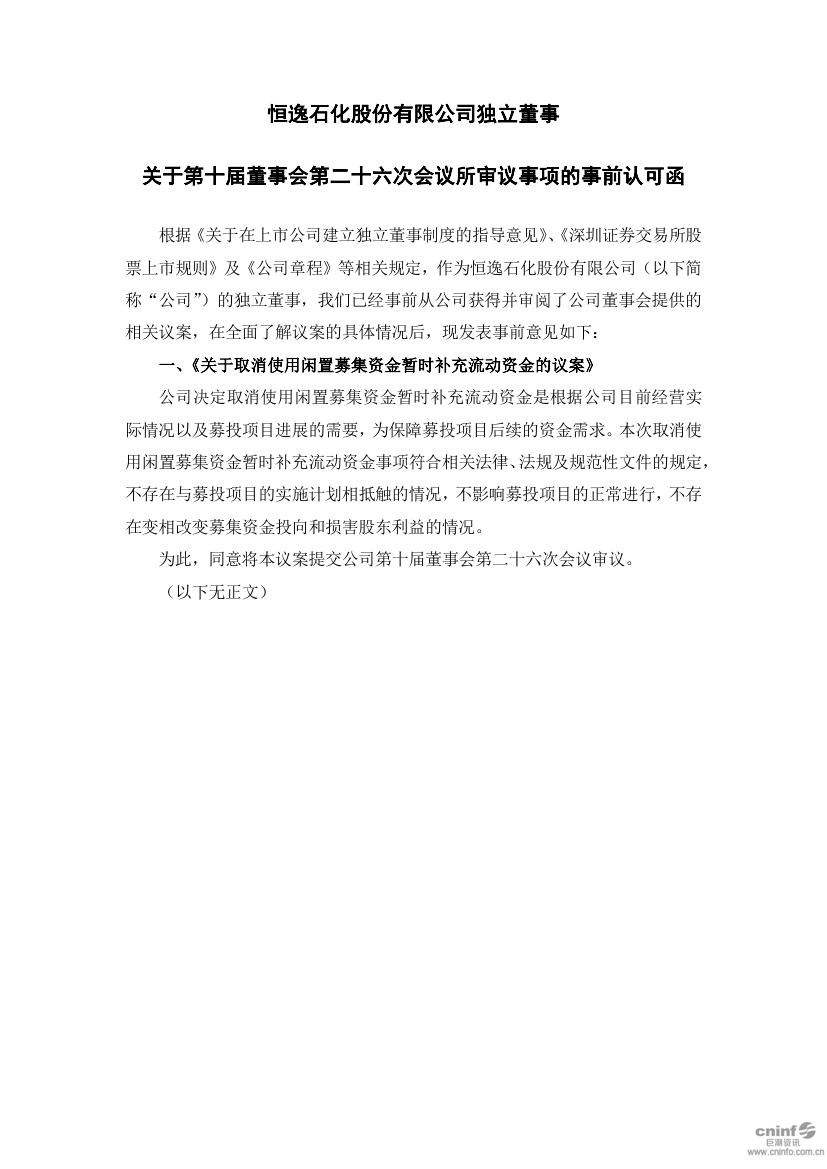 恒逸石化股份有限公司独立董事

关于第十届董事会第二十六次会议所审议事项的事前认可函

根据《关于在上市公司建立独立董事制度的指导意见》、《深圳证券交易所股票上市规则》及《公司章程》等相关规定，作为恒逸石化股份有限公司（以下简称“公司”）的独立董事，我们已经事前从公司获得并审阅了公司董事会提供的相关议案，在全面了解议案的具体情况后，现发表事前意见如下：

一、《关于取消使用闲置募集资金暂时补充流动资金的议案》

公司决定取消使用闲置募集资金暂时补充流动资金是根据公司目前经营实际情况以及募投项目进展的需要，为保障募投项目后续的资金需求。本次取消使用闲置募集资金暂时补充流动资金事项符合相关法律、法规及规范性文件的规定，不存在与募投项目的实施计划相抵触的情况，不影响募投项目的正常进行，不存在变相改变募集资金投向和损害股东利益的情况。

为此，同意将本议案提交公司第十届董事会第二十六次会议审议。

（以下无正文）

cninf 巨潮资讯 www.cninfo.com.cn